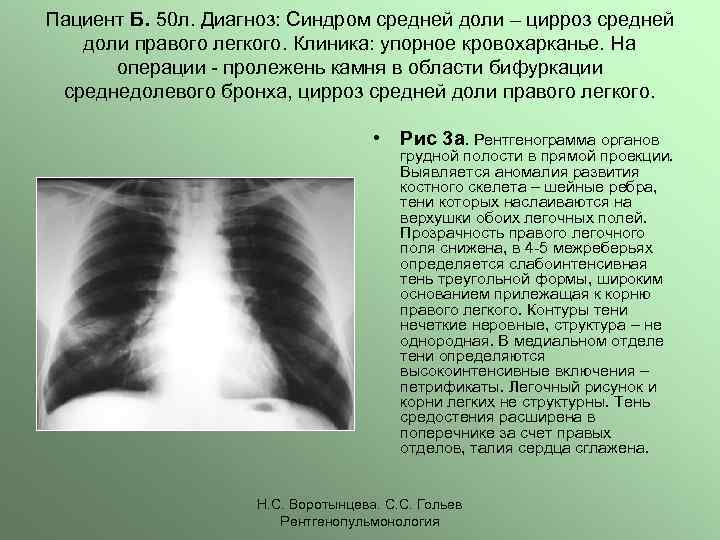 Пациент Б. 50л. Диагноз: Синдром средней доли – цирроз средней доли правого легкого. Клиника: упорное кровохарканье. На операции - пролежень камня в области бифуркации среднедолевого бронха, цирроз средней доли правого легкого.

• Рис 3а. Рентгенограмма органов грудной полости в прямой проекции. Выявляется аномалия развития костного скелета – шейные ребра, тени которых наслаиваются на верхушки обоих легочных полей. Прозрачность правого легочного поля снижена, в 4-5 межреберьях определяется слабоинтенсивная тень треугольной формы, широким основанием прилежащая к корню правого легкого. Контуры тени нечеткие неровные, структура – не однородная. В медиальном отделе тени определяются высокоинтенсивные включения – петрификаты. Легочный рисунок и корни легких не структурны. Тень средостения расширена в поперечнике за счет правых отделов, талия сердца сглажена.

Н.С. Воротынцева. С.С. Гольев
Рентгенопульмонология